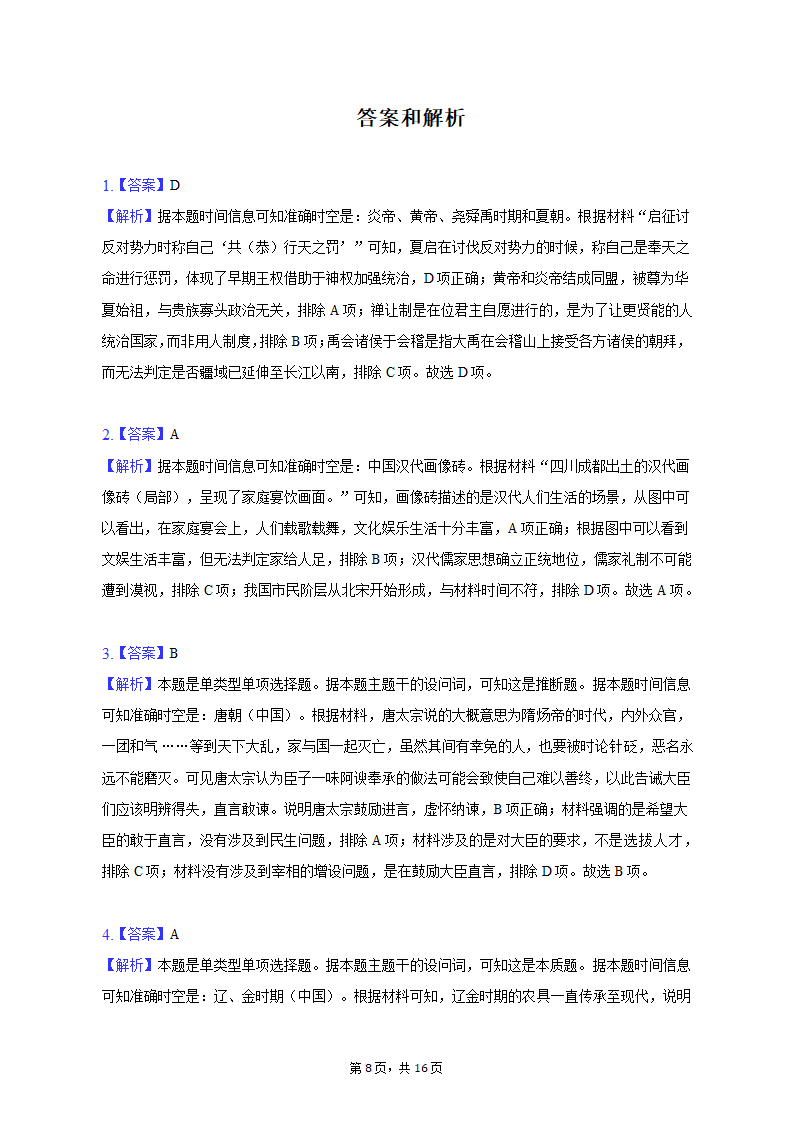 答案和解析

1.【答案】D
【解析】据本题时间信息可知准确时空是：炎帝、黄帝、尧舜禹时期和夏朝。根据材料“启征讨反对势力时称自己‘共（恭）行天之罚’”可知，夏启在讨伐反对势力的时候，称自己是奉天之命进行惩罚，体现了早期王权借助于神权加强统治，D项正确；黄帝和炎帝结成同盟，被尊为华夏始祖，与贵族寡头政治无关，排除A项；禅让制是在位君主自愿进行的，是为了让更贤能的人统治国家，而非用人制度，排除B项；禹会诸侯于会稽是指大禹在会稽山上接受各方诸侯的朝拜，而无法判定是否疆域已延伸至长江以南，排除C项。故选D项。

2.【答案】A
【解析】据本题时间信息可知准确时空是：中国汉代画像砖。根据材料“四川成都出土的汉代画像砖（局部），呈现了家庭宴饮画面。”可知，画像砖描述的是汉代人们生活的场景，从图中可以看出，在家庭宴会上，人们载歌载舞，文化娱乐生活十分丰富，A项正确；根据图中可以看到文娱生活丰富，但无法判定家给人足，排除B项；汉代儒家思想确立正统地位，儒家礼制不可能遭到漠视，排除C项；我国市民阶层从北宋开始形成，与材料时间不符，排除D项。故选A项。

3.【答案】B
【解析】本题是单类型单项选择题。据本题主题干的设问词，可知这是推断题。据本题时间信息可知准确时空是：唐朝（中国）。根据材料，唐太宗说的大概意思为隋炀帝的时代，内外众官，一团和气……等到天下大乱，家与国一起灭亡，虽然其间有幸免的人，也要被时论针砭，恶名永远不能磨灭。可见唐太宗认为臣子一味阿谀奉承的做法可能会致使自己难以善终，以此告诫大臣们应该明辨得失，直言敢谏。说明唐太宗鼓励进言，虚怀纳谏，B项正确；材料强调的是希望大臣的敢于直言，没有涉及到民生问题，排除A项；材料涉及的是对大臣的要求，不是选拔人才，排除C项；材料没有涉及到宰相的增设问题，是在鼓励大臣直言，排除D项。故选B项。

4.【答案】A
【解析】本题是单类型单项选择题。据本题主题干的设问词，可知这是本质题。据本题时间信息可知准确时空是：辽、金时期（中国）。根据材料可知，辽金时期的农具一直传承至现代，说明

第8页，共16页